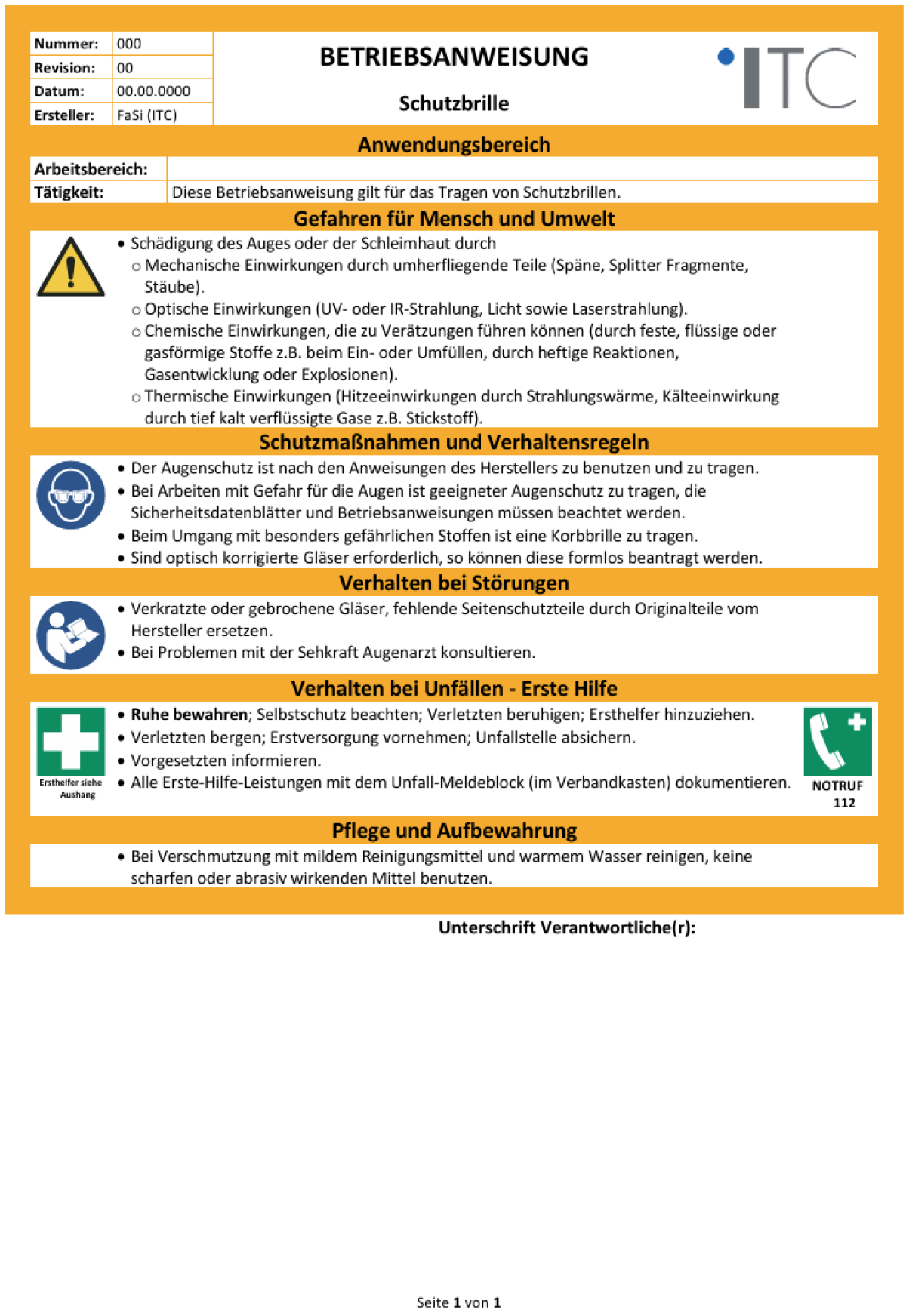 Nummer: 000
Revision: 00
Datum: 00.00.0000
Ersteller: FaSi (ITC)

BETRIEBSANWEISUNG

Schutzbrille

ITC

Anwendungsbereich

Arbeitsbereich:
Tätigkeit: Diese Betriebsanweisung gilt für das Tragen von Schutzbrillen.

Gefahren für Mensch und Umwelt

• Schädigung des Auges oder der Schleimhaut durch
○ Mechanische Einwirkungen durch umherfliegende Teile (Späne, Splitter Fragmente, Stäube).
○ Optische Einwirkungen (UV- oder IR-Strahlung, Licht sowie Laserstrahlung).
○ Chemische Einwirkungen, die zu Verätzungen führen können (durch feste, flüssige oder gasförmige Stoffe z.B. beim Ein- oder Umfüllen, durch heftige Reaktionen, Gasentwicklung oder Explosionen).
○ Thermische Einwirkungen (Hitzeeinwirkungen durch Strahlungswärme, Kälteeinwirkung durch tief kalt verflüssigte Gase z.B. Stickstoff).

Schutzmaßnahmen und Verhaltensregeln

• Der Augenschutz ist nach den Anweisungen des Herstellers zu benutzen und zu tragen.
• Bei Arbeiten mit Gefahr für die Augen ist geeigneter Augenschutz zu tragen, die Sicherheitsdatenblätter und Betriebsanweisungen müssen beachtet werden.
• Beim Umgang mit besonders gefährlichen Stoffen ist eine Korbbrille zu tragen.
• Sind optisch korrigierte Gläser erforderlich, so können diese formlos beantragt werden.

Verhalten bei Störungen

• Verkratzte oder gebrochene Gläser, fehlende Seitenschutzteile durch Originalteile vom Hersteller ersetzen.
• Bei Problemen mit der Sehkraft Augenarzt konsultieren.

Verhalten bei Unfällen - Erste Hilfe

Ersthelfer siehe Aushang

• Ruhe bewahren; Selbstschutz beachten; Verletzten beruhigen; Ersthelfer hinzuziehen.
• Verletzten bergen; Erstversorgung vornehmen; Unfallstelle absichern.
• Vorgesetzten informieren.
• Alle Erste-Hilfe-Leistungen mit dem Unfall-Meldeblock (im Verbandkasten) dokumentieren.

NOTRUF
112

Pflege und Aufbewahrung

• Bei Verschmutzung mit mildem Reinigungsmittel und warmem Wasser reinigen, keine scharfen oder abrasiv wirkenden Mittel benutzen.

Unterschrift Verantwortliche(r):

Seite 1 von 1